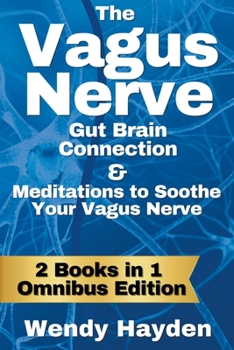 The
Vagus
Nerve
Gut Brain
Connection
&
Meditations to Soothe
Your Vagus Nerve

2 Books in 1
Omnibus Edition

Wendy Hayden